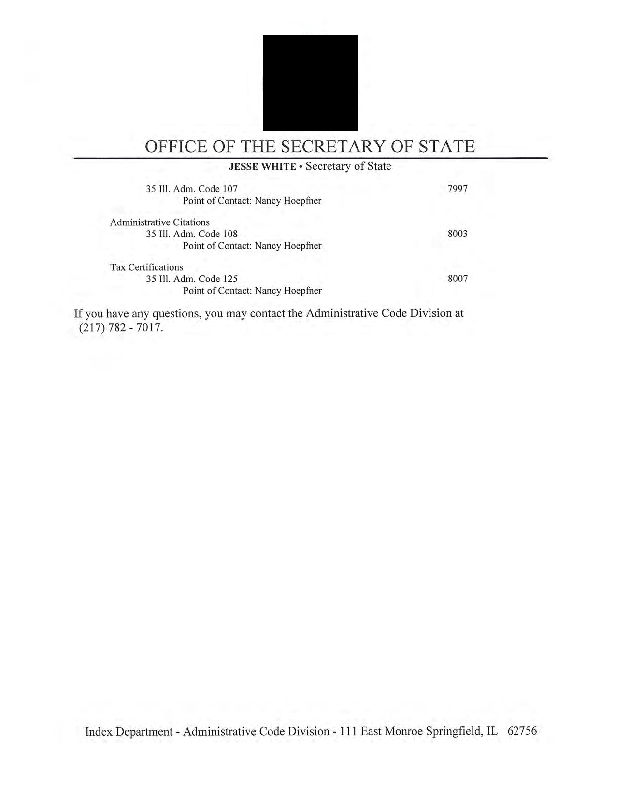 OFFICE OF THE SECRETARY OF STATE

JESSE WHITE • Secretary of State

35 Ill. Adm. Code 107 7997
Point of Contact: Nancy Hoepfner

Administrative Citations
35 Ill. Adm. Code 108 8003
Point of Contact: Nancy Hoepfner

Tax Certifications
35 Ill. Adm. Code 125 8007
Point of Contact: Nancy Hoepfner

If you have any questions, you may contact the Administrative Code Division at (217) 782 - 7017.

Index Department - Administrative Code Division - 111 East Monroe Springfield, IL 62756